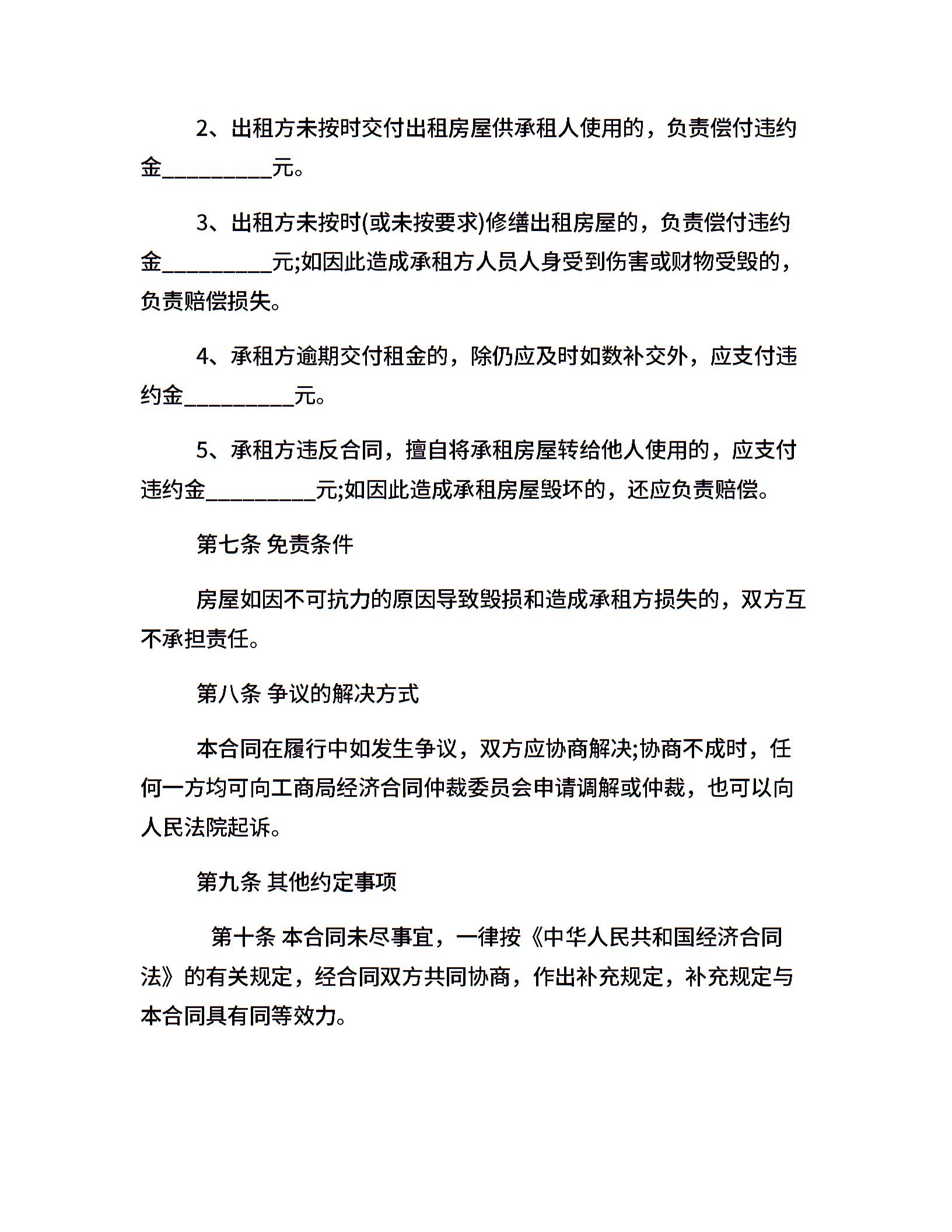 2、出租方未按时交付出租房屋供承租人使用的，负责偿付违约金__________元。

3、出租方未按时(或未按要求)修缮出租房屋的，负责偿付违约金__________元;如因此造成承租方人员人身受到伤害或财物受毁的，负责赔偿损失。

4、承租方逾期交付租金的，除仍应及时如数补交外，应支付违约金__________元。

5、承租方违反合同，擅自将承租房屋转给他人使用的，应支付违约金__________元;如因此造成承租房屋毁坏的，还应负责赔偿。

第七条 免责条件

房屋如因不可抗力的原因导致毁损和造成承租方损失的，双方互不承担责任。

第八条 争议的解决方式

本合同在履行中如发生争议，双方应协商解决;协商不成时，任何一方均可向工商局经济合同仲裁委员会申请调解或仲裁，也可以向人民法院起诉。

第九条 其他约定事项

第十条 本合同未尽事宜，一律按《中华人民共和国经济合同法》的有关规定，经合同双方共同协商，作出补充规定，补充规定与本合同具有同等效力。